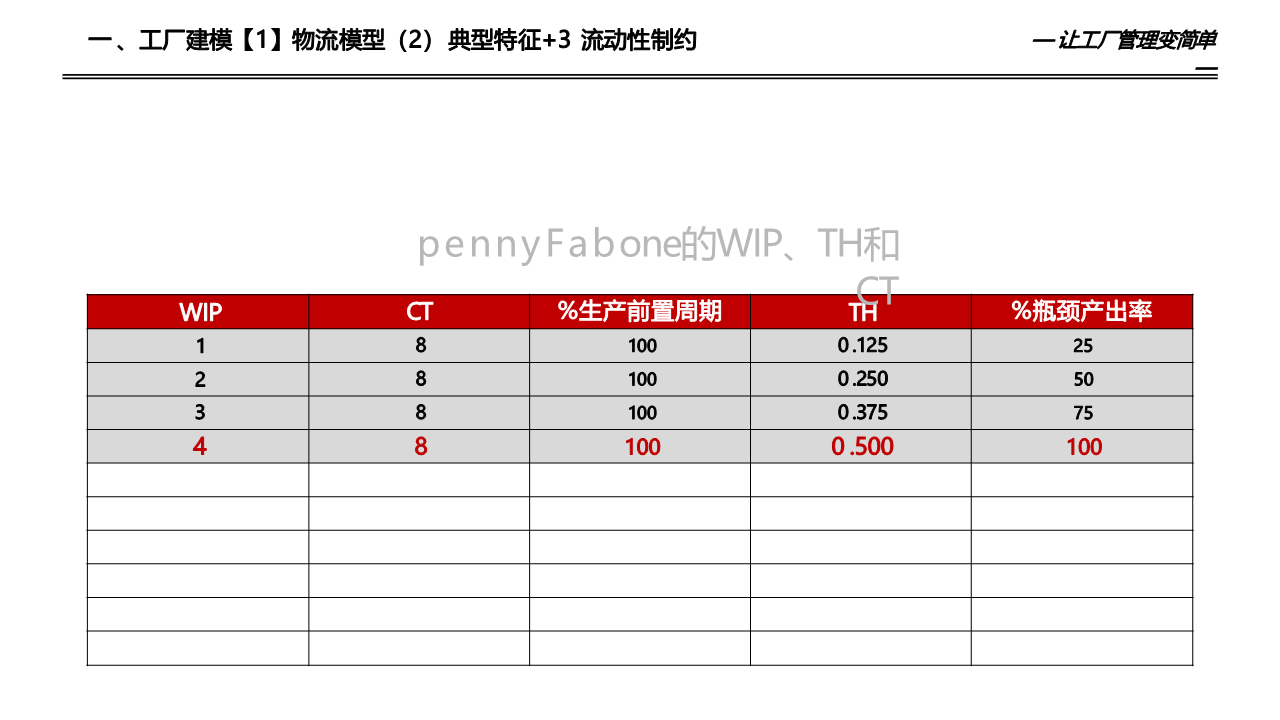 一、工厂建模【1】物流模型（2）典型特征+3 流动性制约

—让工厂管理变简单—

pennyFabone的WIP、TH和CT

| WIP | CT | %生产前置周期 | TH | %瓶颈产出率 |
|---|---|---|---|---|
| 1 | 8 | 100 | 0.125 | 25 |
| 2 | 8 | 100 | 0.250 | 50 |
| 3 | 8 | 100 | 0.375 | 75 |
| 4 | 8 | 100 | 0.500 | 100 |
| | | | | |
| | | | | |
| | | | | |
| | | | | |
| | | | | |
| | | | | |